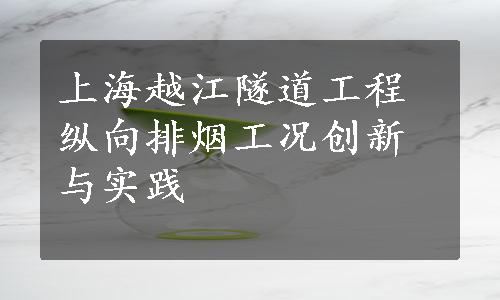 上海越江隧道工程纵向排烟工况创新与实践